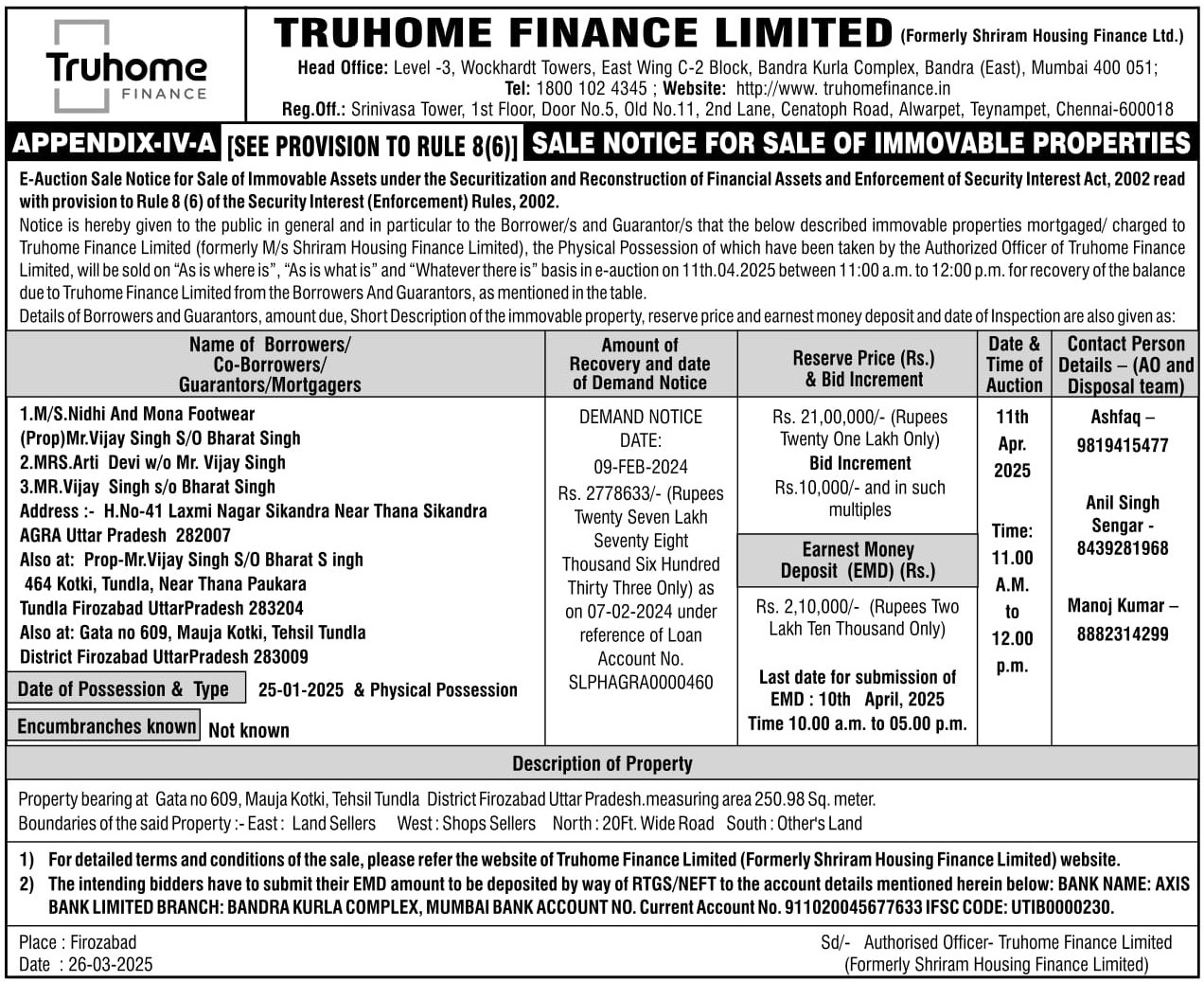 Truhome FINANCE

TRUHOME FINANCE LIMITED (Formerly Shriram Housing Finance Ltd.)

Head Office: Level -3, Wockhardt Towers, East Wing C-2 Block, Bandra Kurla Complex, Bandra (East), Mumbai 400 051; Tel: 1800 102 4345 ; Website: http://www. truhomefinance.in

Reg.Off.: Srinivasa Tower, 1st Floor, Door No.5, Old No.11, 2nd Lane, Cenatoph Road, Alwarpet, Teynampet, Chennai-600018

APPENDIX-IV-A [SEE PROVISION TO RULE 8(6)] SALE NOTICE FOR SALE OF IMMOVABLE PROPERTIES

E-Auction Sale Notice for Sale of Immovable Assets under the Securitization and Reconstruction of Financial Assets and Enforcement of Security Interest Act, 2002 read with provision to Rule 8 (6) of the Security Interest (Enforcement) Rules, 2002.

Notice is hereby given to the public in general and in particular to the Borrower/s and Guarantor/s that the below described immovable properties mortgaged/ charged to Truhome Finance Limited (formerly M/s Shriram Housing Finance Limited), the Physical Possession of which have been taken by the Authorized Officer of Truhome Finance Limited, will be sold on "As is where is", "As is what is" and "Whatever there is" basis in e-auction on 11th.04.2025 between 11:00 a.m. to 12:00 p.m. for recovery of the balance due to Truhome Finance Limited from the Borrowers And Guarantors, as mentioned in the table.

Details of Borrowers and Guarantors, amount due, Short Description of the immovable property, reserve price and earnest money deposit and date of Inspection are also given as:

| Name of Borrowers/ Co-Borrowers/ Guarantors/Mortgagers | Amount of Recovery and date of Demand Notice | Reserve Price (Rs.) & Bid Increment | Date & Time of Auction | Contact Person Details – (AO and Disposal team) |
|---|---|---|---|---|
| 1.M/S.Nidhi And Mona Footwear (Prop)Mr.Vijay Singh S/O Bharat Singh 2.MRS.Arti Devi w/o Mr. Vijay Singh 3.MR.Vijay Singh s/o Bharat Singh Address :- H.No-41 Laxmi Nagar Sikandra Near Thana Sikandra AGRA Uttar Pradesh 282007 Also at: Prop-Mr.Vijay Singh S/O Bharat S ingh 464 Kotki, Tundla, Near Thana Paukara Tundla Firozabad UttarPradesh 283204 Also at: Gata no 609, Mauja Kotki, Tehsil Tundla District Firozabad UttarPradesh 283009 Date of Possession & Type 25-01-2025 & Physical Possession Encumbranches known Not known | DEMAND NOTICE DATE: 09-FEB-2024 Rs. 2778633/- (Rupees Twenty Seven Lakh Seventy Eight Thousand Six Hundred Thirty Three Only) as on 07-02-2024 under reference of Loan Account No. SLPHAGRA0000460 | Rs. 21,00,000/- (Rupees Twenty One Lakh Only) Bid Increment Rs.10,000/- and in such multiples Earnest Money Deposit (EMD) (Rs.) Rs. 2,10,000/- (Rupees Two Lakh Ten Thousand Only) Last date for submission of EMD : 10th April, 2025 Time 10.00 a.m. to 05.00 p.m. | 11th Apr. 2025 Time: 11.00 A.M. to 12.00 p.m. | Ashfaq – 9819415477 Anil Singh Sengar - 8439281968 Manoj Kumar – 8882314299 |

Description of Property

Property bearing at Gata no 609, Mauja Kotki, Tehsil Tundla District Firozabad Uttar Pradesh.measuring area 250.98 Sq. meter.
Boundaries of the said Property :- East : Land Sellers West : Shops Sellers North : 20Ft. Wide Road South : Other's Land

1) For detailed terms and conditions of the sale, please refer the website of Truhome Finance Limited (Formerly Shriram Housing Finance Limited) website.
2) The intending bidders have to submit their EMD amount to be deposited by way of RTGS/NEFT to the account details mentioned herein below: BANK NAME: AXIS BANK LIMITED BRANCH: BANDRA KURLA COMPLEX, MUMBAI BANK ACCOUNT NO. Current Account No. 911020045677633 IFSC CODE: UTIB0000230.

Place : Firozabad
Date : 26-03-2025

Sd/- Authorised Officer- Truhome Finance Limited (Formerly Shriram Housing Finance Limited)